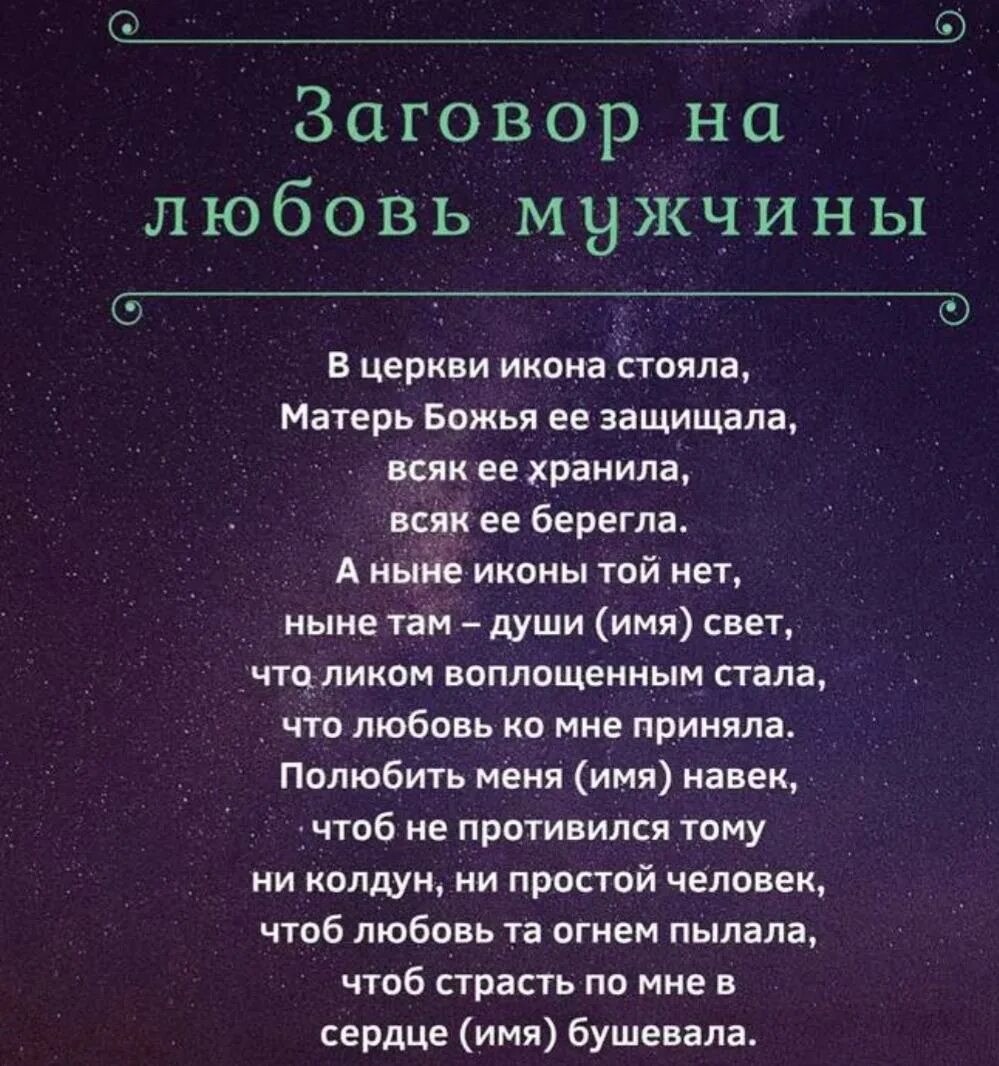 Заговор на любовь мужчины

В церкви икона стояла,
Матерь Божья ее защищала,
всяк ее хранила,
всяк ее берегла.
А ныне иконы той нет,
ныне там – души (имя) свет,
что ликом воплощенным стала,
что любовь ко мне приняла.
Полюбить меня (имя) навек,
чтоб не противился тому
ни колдун, ни простой человек,
чтоб любовь та огнем пылала,
чтоб страсть по мне в
сердце (имя) бушевала.